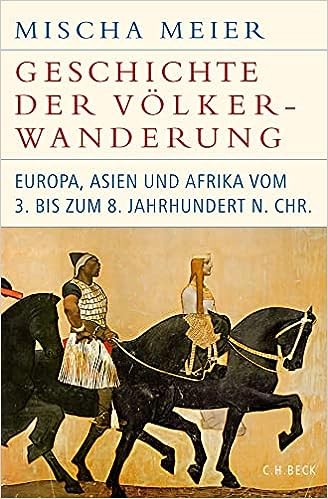 MISCHA MEIER

GESCHICHTE DER VÖLKERWANDERUNG

EUROPA, ASIEN UND AFRIKA VOM 3. BIS ZUM 8. JAHRHUNDERT N. CHR.

C.H.BECK